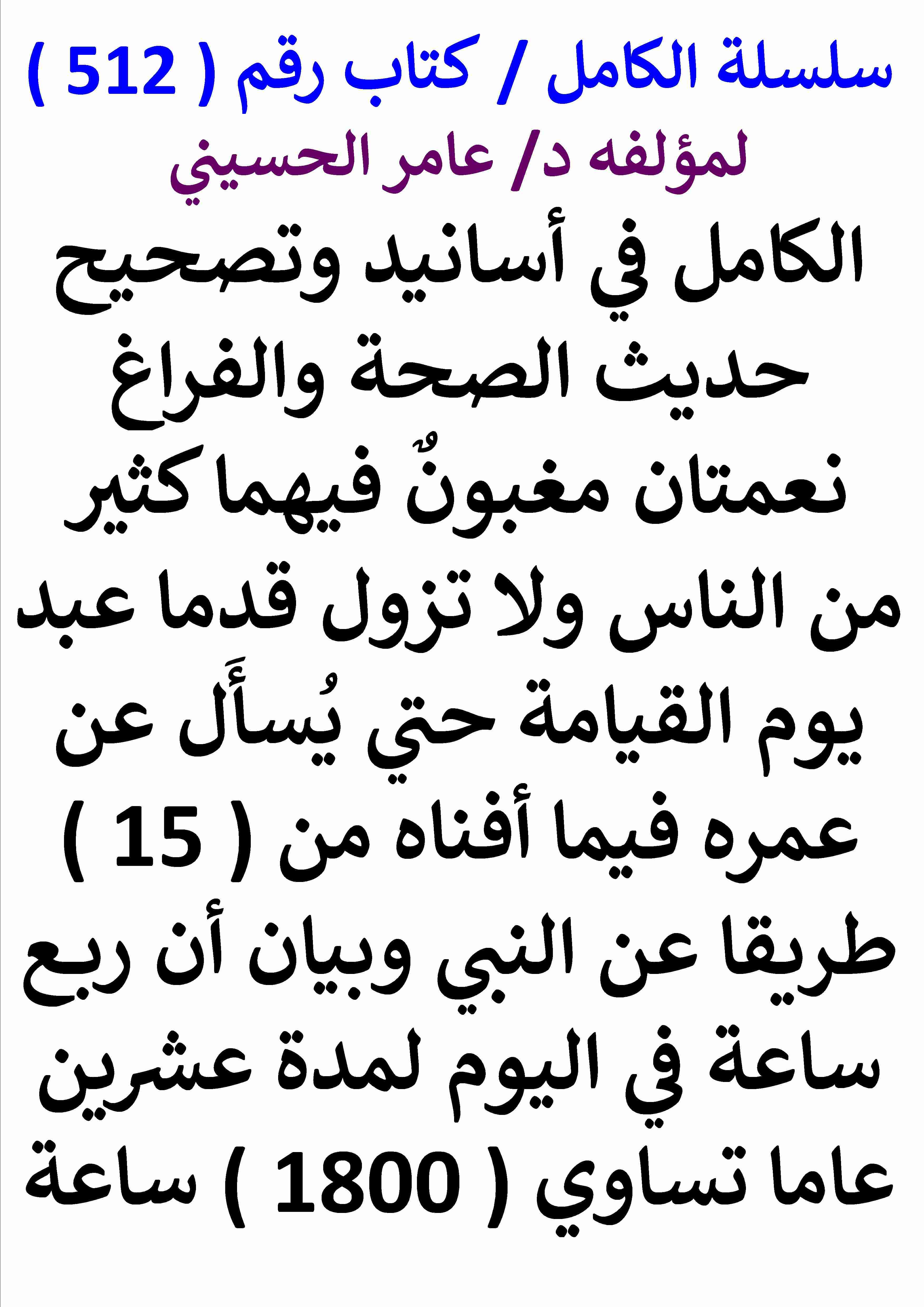 سلسلة الكامل / كتاب رقم ( 512 )
لمؤلفه د/ عامر الحسيني

الكامل في أسانيد وتصحيح حديث الصحة والفراغ نعمتان مغبونٌ فيهما كثير من الناس ولا تزول قدما عبد يوم القيامة حتي يُسأَل عن عمره فيما أفناه من ( 15 ) طريقا عن النبي وبيان أن ربع ساعة في اليوم لمدة عشرين عاما تساوي ( 1800 ) ساعة